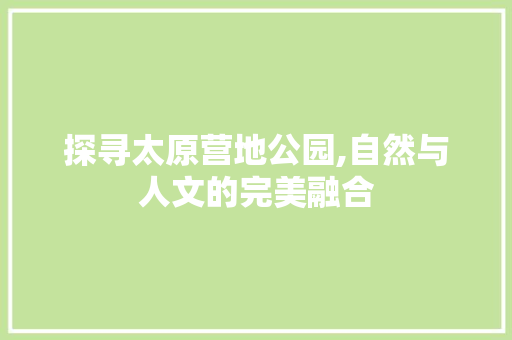 探寻太原营地公园,自然与人文的完美融合